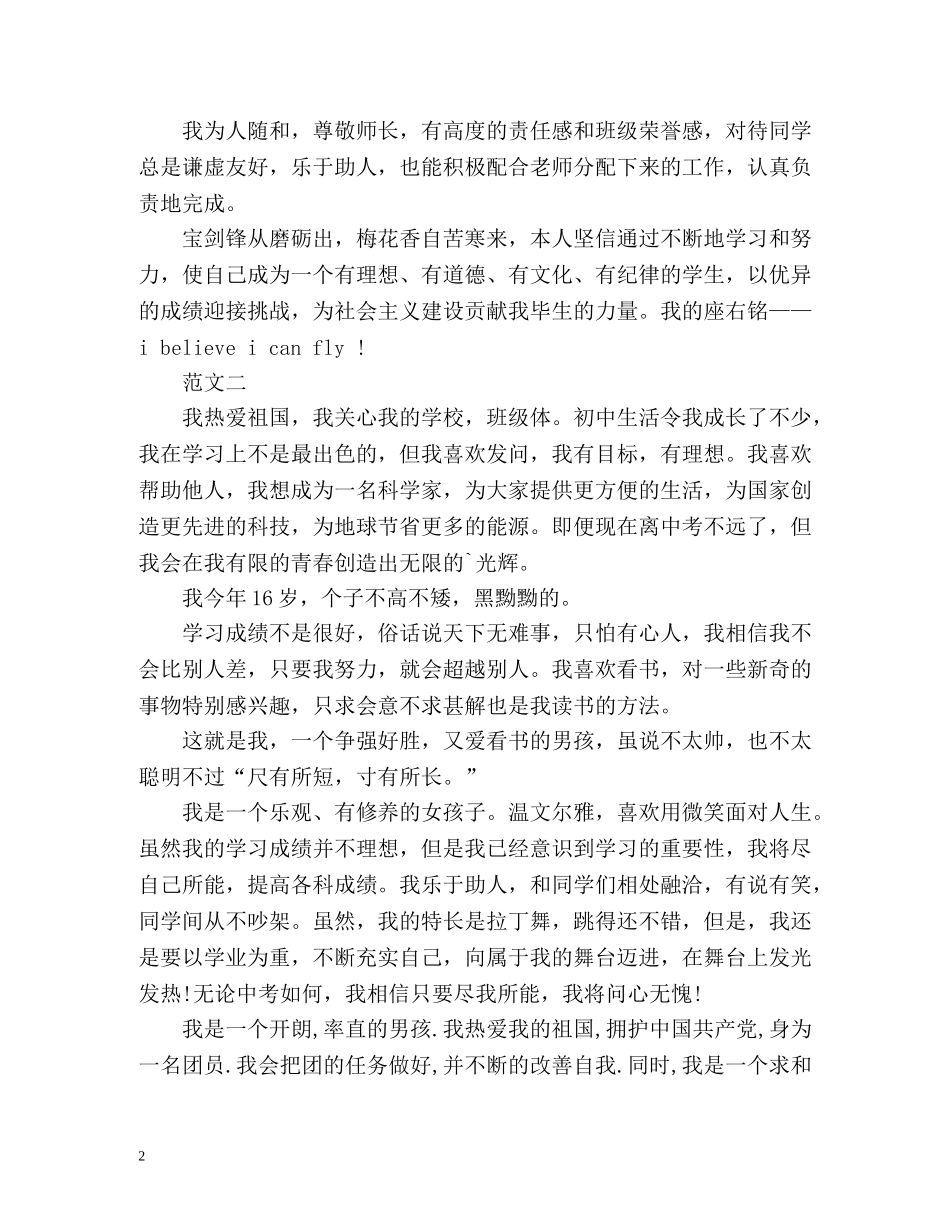 我为人随和，尊敬师长，有高度的责任感和班级荣誉感，对待同学总是谦虚友好，乐于助人，也能积极配合老师分配下来的工作，认真负责地完成。

宝剑锋从磨砺出，梅花香自苦寒来，本人坚信通过不断地学习和努力，使自己成为一个有理想、有道德、有文化、有纪律的学生，以优异的成绩迎接挑战，为社会主义建设贡献我毕生的力量。我的座右铭——i believe i can fly !

范文二

我热爱祖国，我关心我的学校，班级体。初中生活令我成长了不少，我在学习上不是最出色的，但我喜欢发问，我有目标，有理想。我喜欢帮助他人，我想成为一名科学家，为大家提供更方便的生活，为国家创造更先进的科技，为地球节省更多的能源。即便现在离中考不远了，但我会在我有限的青春创造出无限的`光辉。

我今年16岁，个子不高不矮，黑黝黝的。

学习成绩不是很好，俗话说天下无难事，只怕有心人，我相信我不会比别人差，只要我努力，就会超越别人。我喜欢看书，对一些新奇的事物特别感兴趣，只求会意不求甚解也是我读书的方法。

这就是我，一个争强好胜，又爱看书的男孩，虽说不太帅，也不太聪明不过“尺有所短，寸有所长。”

我是一个乐观、有修养的女孩子。温文尔雅，喜欢用微笑面对人生。虽然我的学习成绩并不理想，但是我已经意识到学习的重要性，我将尽自己所能，提高各科成绩。我乐于助人，和同学们相处融洽，有说有笑，同学间从不吵架。虽然，我的特长是拉丁舞，跳得还不错，但是，我还是要以学业为重，不断充实自己，向属于我的舞台迈进，在舞台上发光发热!无论中考如何，我相信只要尽我所能，我将问心无愧!

我是一个开朗,率直的男孩.我热爱我的祖国,拥护中国共产党,身为一名团员.我会把团的任务做好,并不断的改善自我.同时,我是一个求和

2